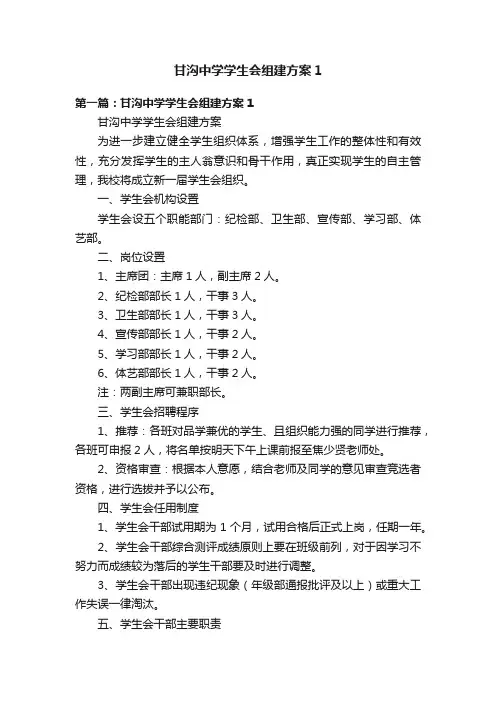 甘沟中学学生会组建方案1

第一篇：甘沟中学学生会组建方案1

甘沟中学学生会组建方案

为进一步建立健全学生组织体系，增强学生工作的整体性和有效性，充分发挥学生的主人翁意识和骨干作用，真正实现学生的自主管理，我校将成立新一届学生会组织。

一、学生会机构设置

学生会设五个职能部门：纪检部、卫生部、宣传部、学习部、体艺部。

二、岗位设置

1、主席团：主席1人，副主席2人。

2、纪检部部长1人，干事3人。

3、卫生部部长1人，干事3人。

4、宣传部部长1人，干事2人。

5、学习部部长1人，干事2人。

6、体艺部部长1人，干事2人。

注：两副主席可兼职部长。

三、学生会招聘程序

1、推荐：各班对品学兼优的学生、且组织能力强的同学进行推荐，各班可申报2人，将名单按明天下午上课前报至焦少贤老师处。

2、资格审查：根据本人意愿，结合老师及同学的意见审查竞选者资格，进行选拔并予以公布。

四、学生会任用制度

1、学生会干部试用期为1个月，试用合格后正式上岗，任期一年。

2、学生会干部综合测评成绩原则上要在班级前列，对于因学习不努力而成绩较为落后的学生干部要及时进行调整。

3、学生会干部出现违纪现象（年级部通报批评及以上）或重大工作失误一律淘汰。

五、学生会干部主要职责